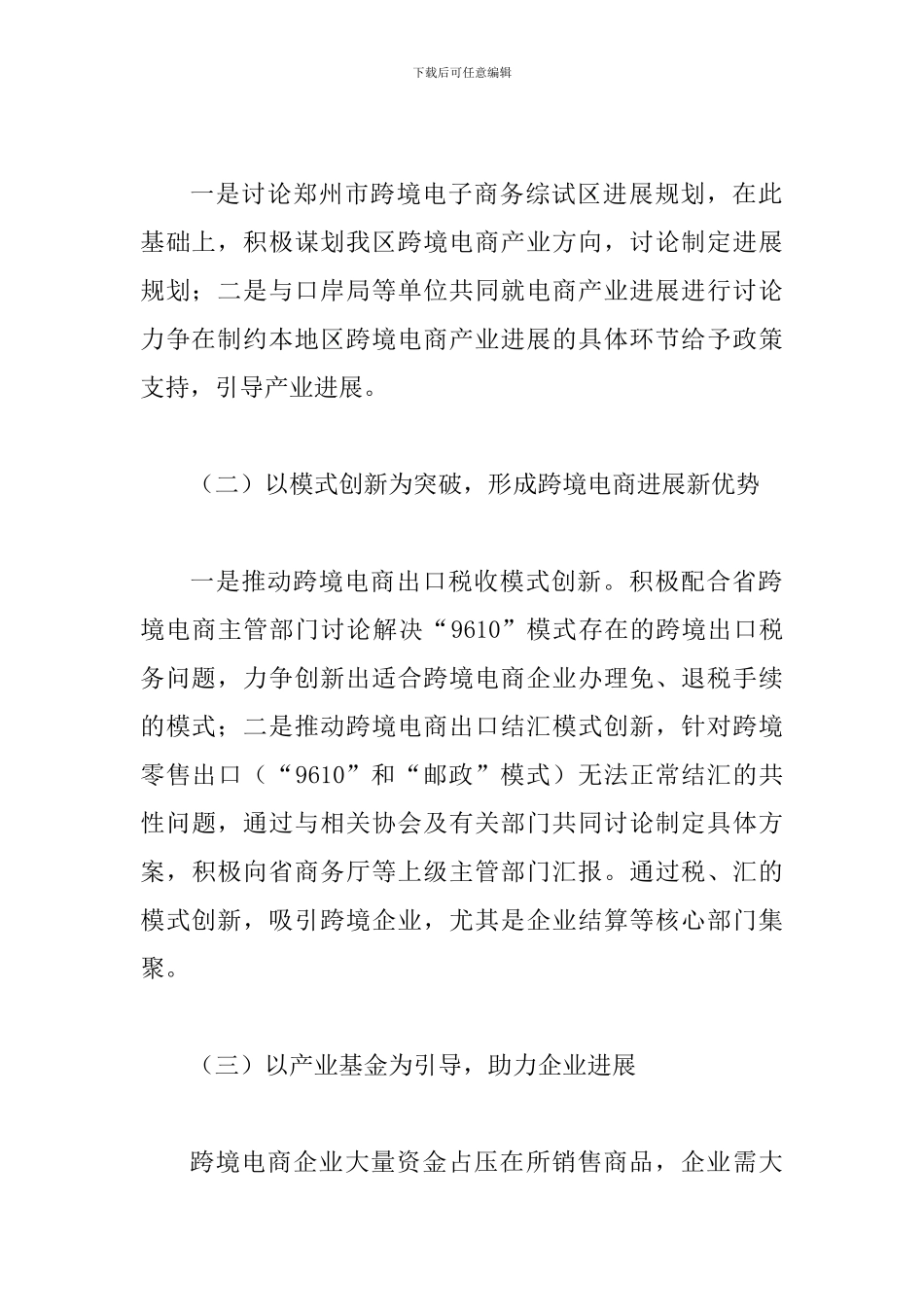 下载后可任意编辑

一是讨论郑州市跨境电子商务综试区进展规划，在此基础上，积极谋划我区跨境电商产业方向，讨论制定进展规划；二是与口岸局等单位共同就电商产业进展进行讨论力争在制约本地区跨境电商产业进展的具体环节给予政策支持，引导产业进展。

（二）以模式创新为突破，形成跨境电商进展新优势

一是推动跨境电商出口税收模式创新。积极配合省跨境电商主管部门讨论解决“9610”模式存在的跨境出口税务问题，力争创新出适合跨境电商企业办理免、退税手续的模式；二是推动跨境电商出口结汇模式创新，针对跨境零售出口（“9610”和“邮政”模式）无法正常结汇的共性问题，通过与相关协会及有关部门共同讨论制定具体方案，积极向省商务厅等上级主管部门汇报。通过税、汇的模式创新，吸引跨境企业，尤其是企业结算等核心部门集聚。

（三）以产业基金为引导，助力企业进展

跨境电商企业大量资金占压在所销售商品，企业需大